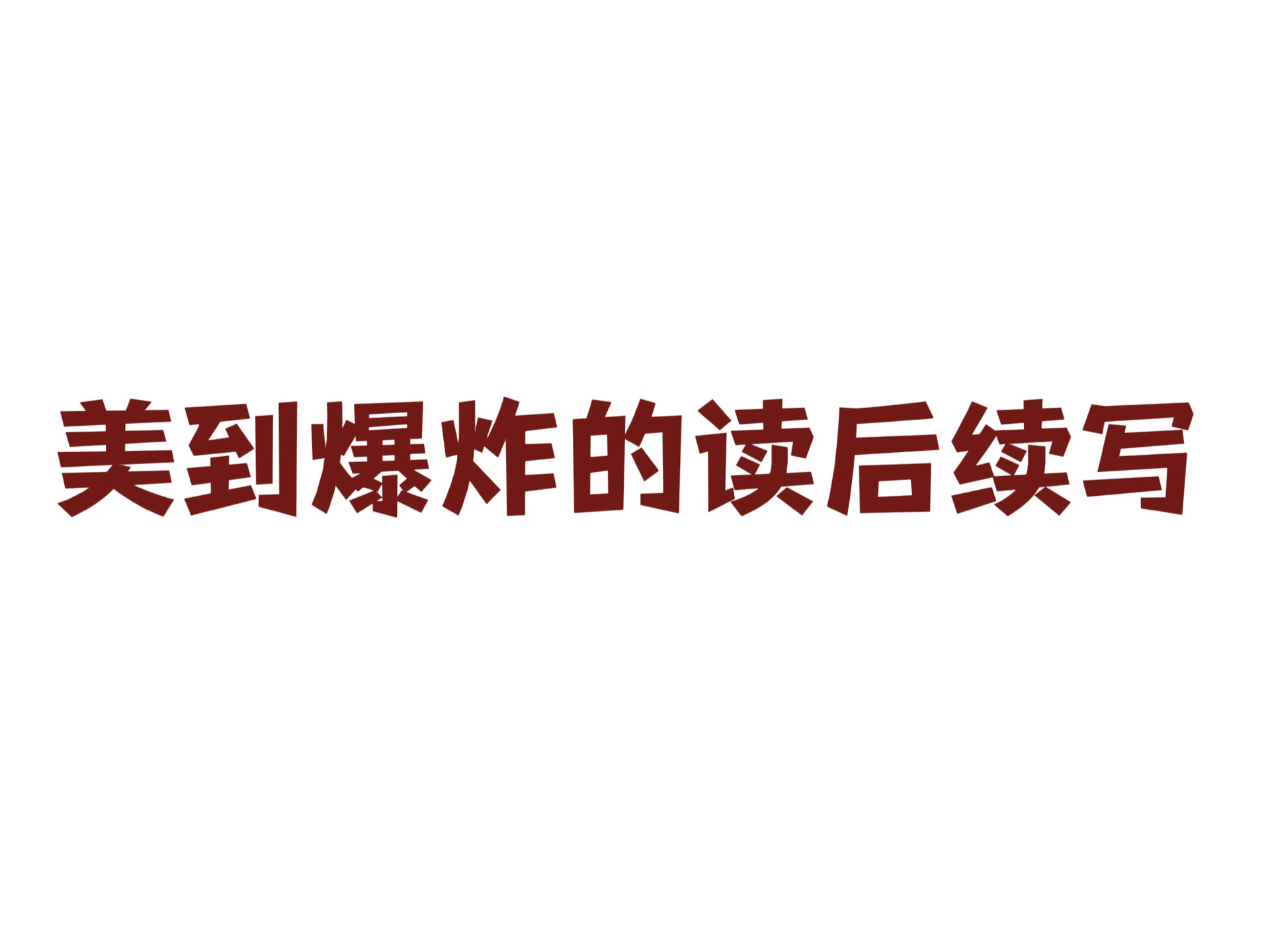 美到爆炸的读后续写